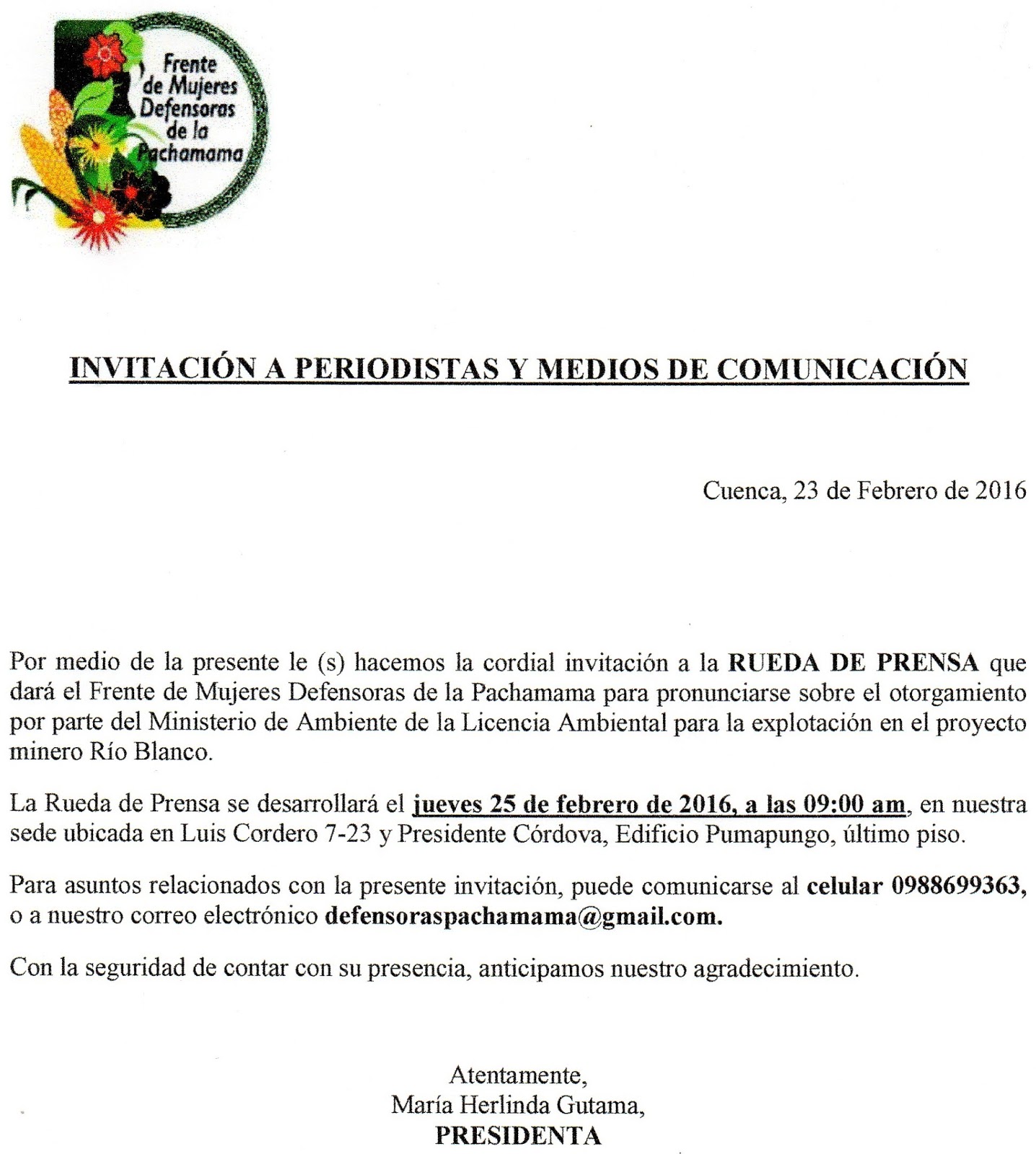 Frente de Mujeres Defensoras de la Pachamama

INVITACIÓN A PERIODISTAS Y MEDIOS DE COMUNICACIÓN

Cuenca, 23 de Febrero de 2016

Por medio de la presente le (s) hacemos la cordial invitación a la RUEDA DE PRENSA que dará el Frente de Mujeres Defensoras de la Pachamama para pronunciarse sobre el otorgamiento por parte del Ministerio de Ambiente de la Licencia Ambiental para la explotación en el proyecto minero Río Blanco.

La Rueda de Prensa se desarrollará el jueves 25 de febrero de 2016, a las 09:00 am, en nuestra sede ubicada en Luis Cordero 7-23 y Presidente Córdova, Edificio Pumapungo, último piso.

Para asuntos relacionados con la presente invitación, puede comunicarse al celular 0988699363, o a nuestro correo electrónico defensoraspachamama@gmail.com.

Con la seguridad de contar con su presencia, anticipamos nuestro agradecimiento.

Atentamente,
María Herlinda Gutama,
PRESIDENTA